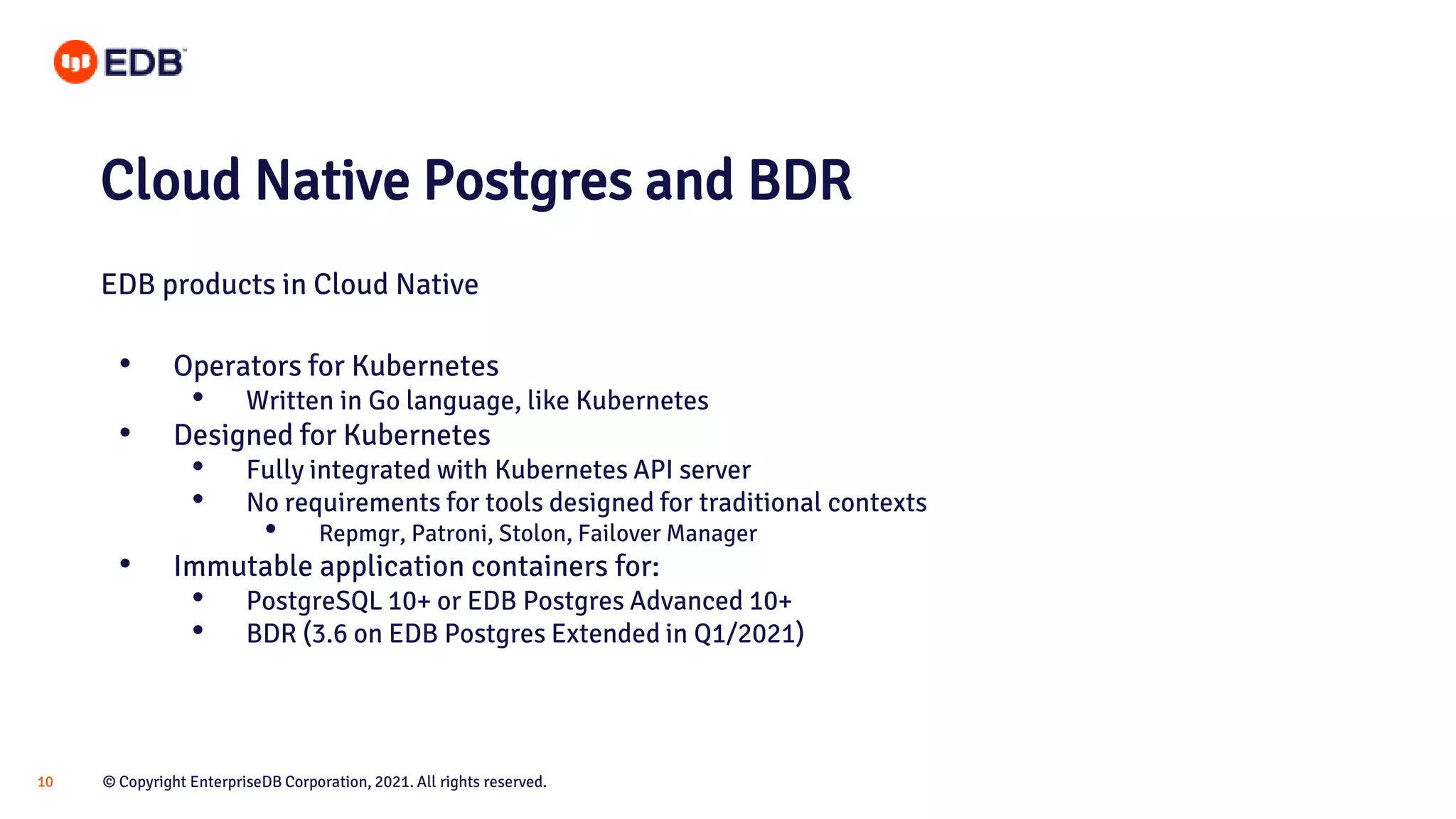 EDB

Cloud Native Postgres and BDR

EDB products in Cloud Native

- Operators for Kubernetes
  - Written in Go language, like Kubernetes
- Designed for Kubernetes
  - Fully integrated with Kubernetes API server
  - No requirements for tools designed for traditional contexts
    - Repmgr, Patroni, Stolon, Failover Manager
- Immutable application containers for:
  - PostgreSQL 10+ or EDB Postgres Advanced 10+
  - BDR (3.6 on EDB Postgres Extended in Q1/2021)

10 © Copyright EnterpriseDB Corporation, 2021. All rights reserved.